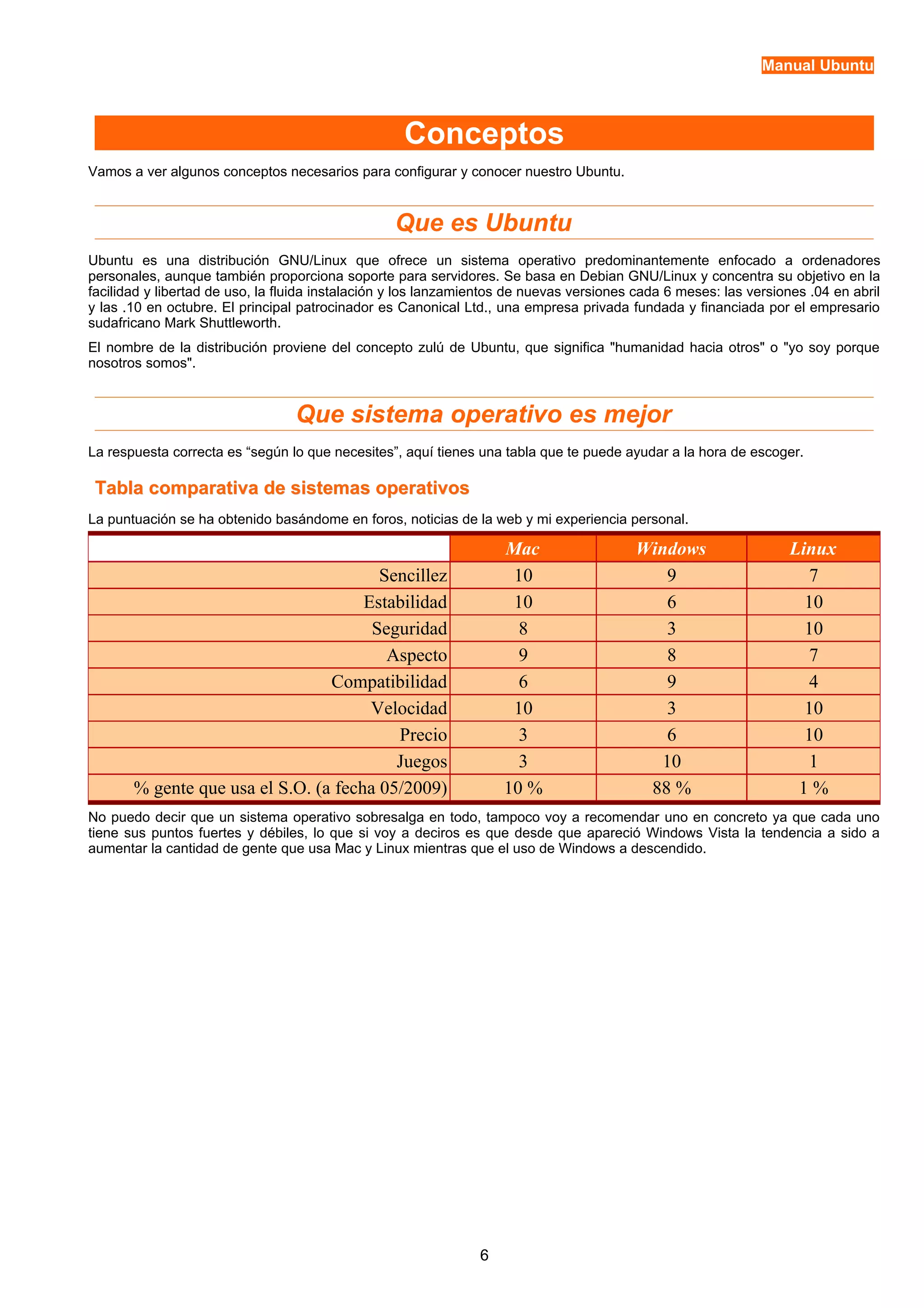 Manual Ubuntu

Conceptos

Vamos a ver algunos conceptos necesarios para configurar y conocer nuestro Ubuntu.

Que es Ubuntu

Ubuntu es una distribución GNU/Linux que ofrece un sistema operativo predominantemente enfocado a ordenadores personales, aunque también proporciona soporte para servidores. Se basa en Debian GNU/Linux y concentra su objetivo en la facilidad y libertad de uso, la fluida instalación y los lanzamientos de nuevas versiones cada 6 meses: las versiones .04 en abril y las .10 en octubre. El principal patrocinador es Canonical Ltd., una empresa privada fundada y financiada por el empresario sudafricano Mark Shuttleworth.

El nombre de la distribución proviene del concepto zulú de Ubuntu, que significa "humanidad hacia otros" o "yo soy porque nosotros somos".

Que sistema operativo es mejor

La respuesta correcta es “según lo que necesites”, aquí tienes una tabla que te puede ayudar a la hora de escoger.

Tabla comparativa de sistemas operativos

La puntuación se ha obtenido basándome en foros, noticias de la web y mi experiencia personal.

| | Mac | Windows | Linux |
|---|---|---|---|
| Sencillez | 10 | 9 | 7 |
| Estabilidad | 10 | 6 | 10 |
| Seguridad | 8 | 3 | 10 |
| Aspecto | 9 | 8 | 7 |
| Compatibilidad | 6 | 9 | 4 |
| Velocidad | 10 | 3 | 10 |
| Precio | 3 | 6 | 10 |
| Juegos | 3 | 10 | 1 |
| % gente que usa el S.O. (a fecha 05/2009) | 10 % | 88 % | 1 % |

No puedo decir que un sistema operativo sobresalga en todo, tampoco voy a recomendar uno en concreto ya que cada uno tiene sus puntos fuertes y débiles, lo que si voy a deciros es que desde que apareció Windows Vista la tendencia a sido a aumentar la cantidad de gente que usa Mac y Linux mientras que el uso de Windows a descendido.

6